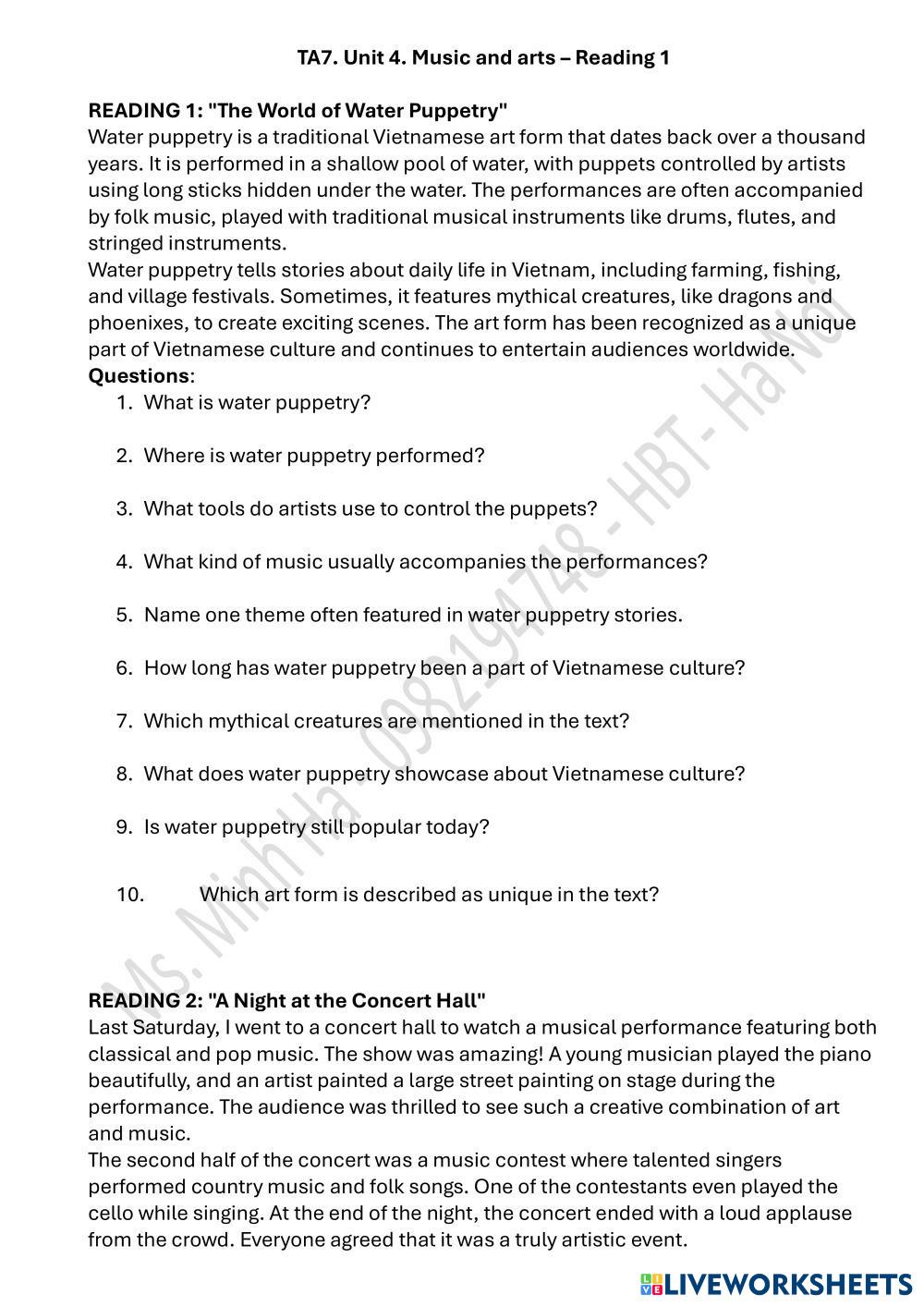 TA7. Unit 4. Music and arts – Reading 1

READING 1: "The World of Water Puppetry"
Water puppetry is a traditional Vietnamese art form that dates back over a thousand years. It is performed in a shallow pool of water, with puppets controlled by artists using long sticks hidden under the water. The performances are often accompanied by folk music, played with traditional musical instruments like drums, flutes, and stringed instruments.
Water puppetry tells stories about daily life in Vietnam, including farming, fishing, and village festivals. Sometimes, it features mythical creatures, like dragons and phoenixes, to create exciting scenes. The art form has been recognized as a unique part of Vietnamese culture and continues to entertain audiences worldwide.
Questions:
1. What is water puppetry?

2. Where is water puppetry performed?

3. What tools do artists use to control the puppets?

4. What kind of music usually accompanies the performances?

5. Name one theme often featured in water puppetry stories.

6. How long has water puppetry been a part of Vietnamese culture?

7. Which mythical creatures are mentioned in the text?

8. What does water puppetry showcase about Vietnamese culture?

9. Is water puppetry still popular today?

10. Which art form is described as unique in the text?

Ms. Minh Ha 0982194748 - HBT - Ha Noi

READING 2: "A Night at the Concert Hall"
Last Saturday, I went to a concert hall to watch a musical performance featuring both classical and pop music. The show was amazing! A young musician played the piano beautifully, and an artist painted a large street painting on stage during the performance. The audience was thrilled to see such a creative combination of art and music.
The second half of the concert was a music contest where talented singers performed country music and folk songs. One of the contestants even played the cello while singing. At the end of the night, the concert ended with a loud applause from the crowd. Everyone agreed that it was a truly artistic event.

LIVEWORKSHEETS